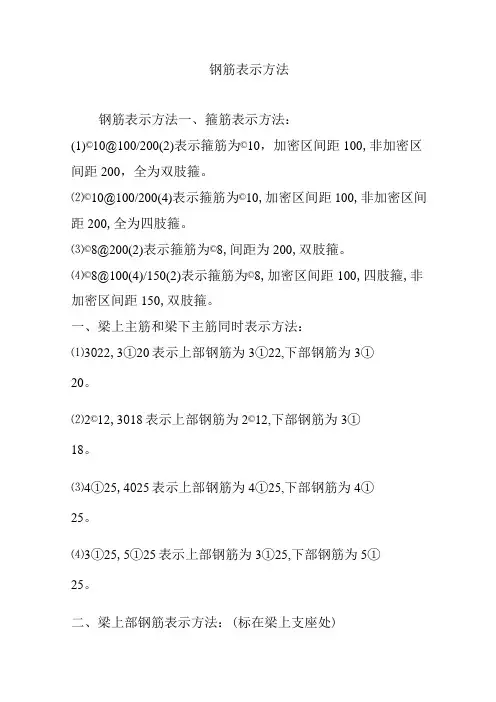 钢筋表示方法

钢筋表示方法一、箍筋表示方法：

(1)©10@100/200(2)表示箍筋为©10，加密区间距 100, 非加密区间距 200，全为双肢箍。

⑵©10@100/200(4)表示箍筋为©10, 加密区间距 100, 非加密区间距 200, 全为四肢箍。

⑶©8@200(2)表示箍筋为©8, 间距为 200, 双肢箍。

⑷©8@100(4)/150(2)表示箍筋为©8, 加密区间距 100, 四肢箍, 非加密区间距 150, 双肢箍。

一、梁上主筋和梁下主筋同时表示方法：

⑴3022, 3①20 表示上部钢筋为 3①22,下部钢筋为 3①20。

⑵2©12, 3018 表示上部钢筋为 2©12,下部钢筋为 3①18。

⑶4①25, 4025 表示上部钢筋为 4①25,下部钢筋为 4①25。

⑷3①25, 5①25 表示上部钢筋为 3①25,下部钢筋为 5①25。

二、梁上部钢筋表示方法：(标在梁上支座处)